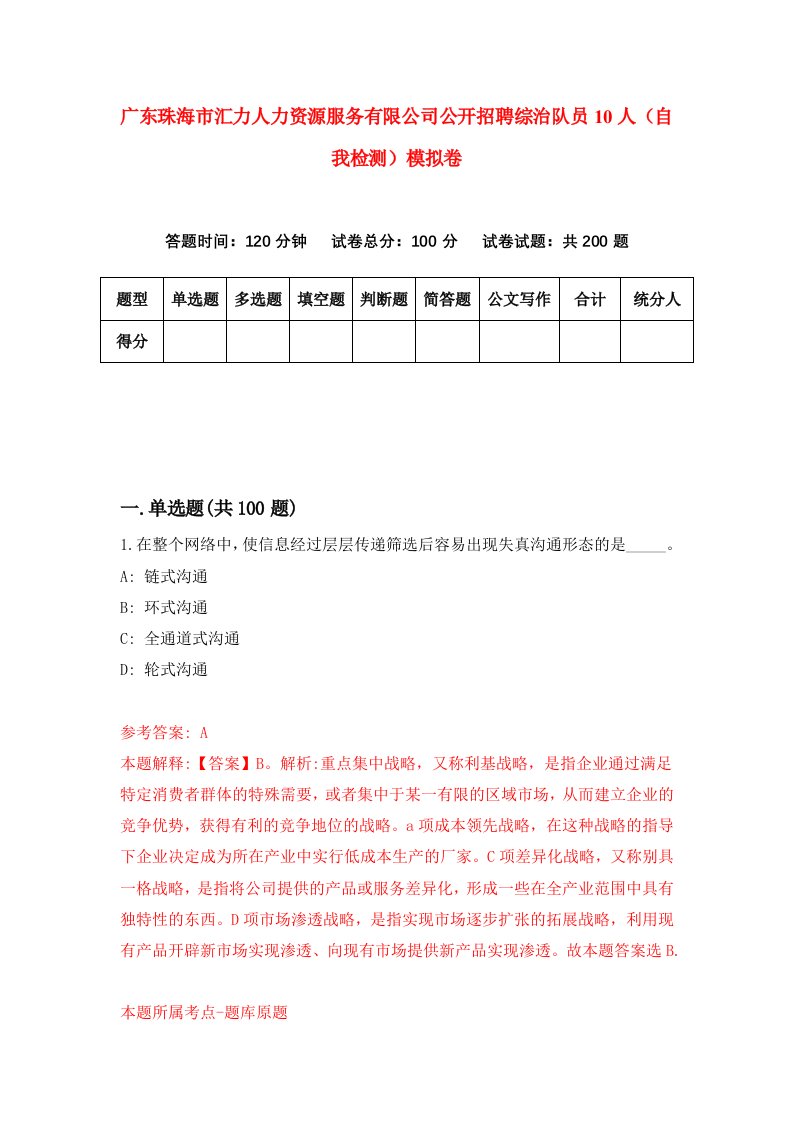 广东珠海市汇力人力资源服务有限公司公开招聘综治队员10人（自我检测）模拟卷

答题时间：120分钟　　试卷总分：100分　　试卷试题：共200题

| 题型 | 单选题 | 多选题 | 填空题 | 判断题 | 简答题 | 公文写作 | 合计 | 统分人 |
|---|---|---|---|---|---|---|---|---|
| 得分 | | | | | | | | |

一.单选题(共100题)

1.在整个网络中，使信息经过层层传递筛选后容易出现失真沟通形态的是_____。
A: 链式沟通
B: 环式沟通
C: 全通道式沟通
D: 轮式沟通

参考答案: A
本题解释:【答案】B。解析:重点集中战略，又称利基战略，是指企业通过满足特定消费者群体的特殊需要，或者集中于某一有限的区域市场，从而建立企业的竞争优势，获得有利的竞争地位的战略。a项成本领先战略，在这种战略的指导下企业决定成为所在产业中实行低成本生产的厂家。C项差异化战略，又称别具一格战略，是指将公司提供的产品或服务差异化，形成一些在全产业范围中具有独特性的东西。D项市场渗透战略，是指实现市场逐步扩张的拓展战略，利用现有产品开辟新市场实现渗透、向现有市场提供新产品实现渗透。故本题答案选B.

本题所属考点-题库原题